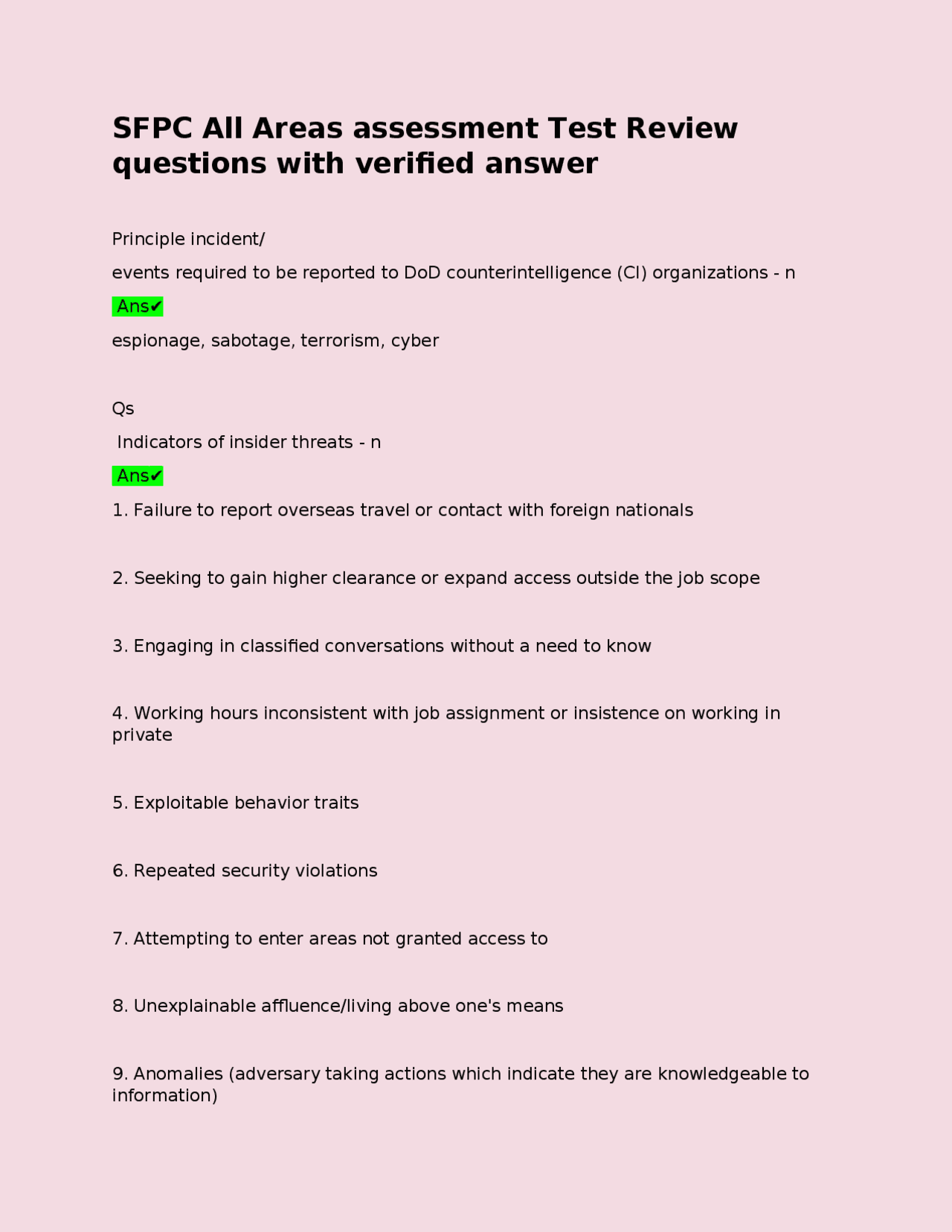 SFPC All Areas assessment Test Review questions with verified answer

Principle incident/

events required to be reported to DoD counterintelligence (CI) organizations - n

Ans✔

espionage, sabotage, terrorism, cyber

Qs

Indicators of insider threats - n

Ans✔

1. Failure to report overseas travel or contact with foreign nationals

2. Seeking to gain higher clearance or expand access outside the job scope

3. Engaging in classified conversations without a need to know

4. Working hours inconsistent with job assignment or insistence on working in private

5. Exploitable behavior traits

6. Repeated security violations

7. Attempting to enter areas not granted access to

8. Unexplainable affluence/living above one's means

9. Anomalies (adversary taking actions which indicate they are knowledgeable to information)